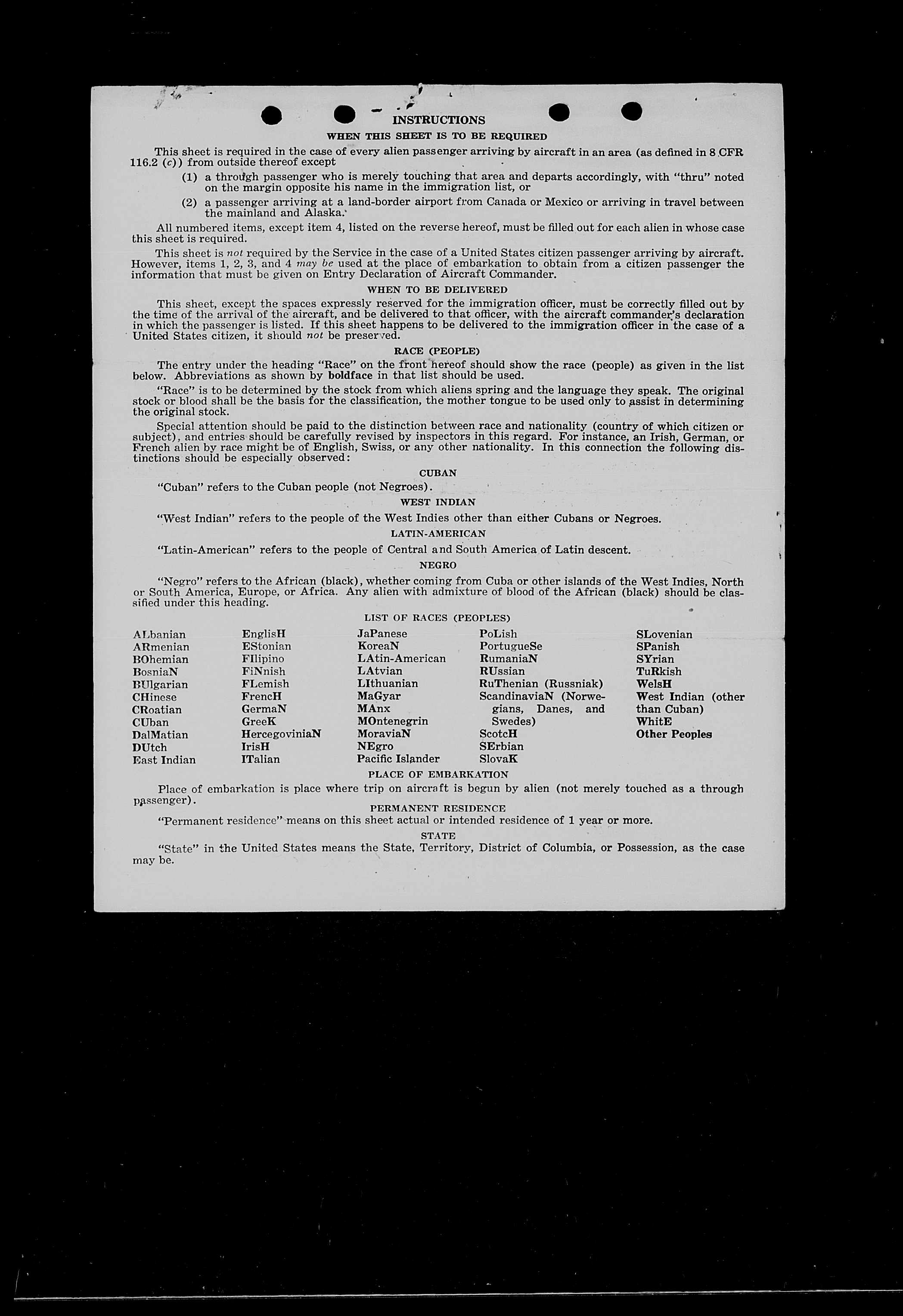 INSTRUCTIONS

WHEN THIS SHEET IS TO BE REQUIRED

This sheet is required in the case of every alien passenger arriving by aircraft in an area (as defined in 8 CFR 116.2 (c)) from outside thereof except

(1) a through passenger who is merely touching that area and departs accordingly, with "thru" noted on the margin opposite his name in the immigration list, or

(2) a passenger arriving at a land-border airport from Canada or Mexico or arriving in travel between the mainland and Alaska.

All numbered items, except item 4, listed on the reverse hereof, must be filled out for each alien in whose case this sheet is required.

This sheet is not required by the Service in the case of a United States citizen passenger arriving by aircraft. However, items 1, 2, 3, and 4 may be used at the place of embarkation to obtain from a citizen passenger the information that must be given on Entry Declaration of Aircraft Commander.

WHEN TO BE DELIVERED

This sheet, except the spaces expressly reserved for the immigration officer, must be correctly filled out by the time of the arrival of the aircraft, and be delivered to that officer, with the aircraft commander's declaration in which the passenger is listed. If this sheet happens to be delivered to the immigration officer in the case of a United States citizen, it should not be preserved.

RACE (PEOPLE)

The entry under the heading "Race" on the front hereof should show the race (people) as given in the list below. Abbreviations as shown by boldface in that list should be used.

"Race" is to be determined by the stock from which aliens spring and the language they speak. The original stock or blood shall be the basis for the classification, the mother tongue to be used only to assist in determining the original stock.

Special attention should be paid to the distinction between race and nationality (country of which citizen or subject), and entries should be carefully revised by inspectors in this regard. For instance, an Irish, German, or French alien by race might be of English, Swiss, or any other nationality. In this connection the following distinctions should be especially observed:

CUBAN

"Cuban" refers to the Cuban people (not Negroes).

WEST INDIAN

"West Indian" refers to the people of the West Indies other than either Cubans or Negroes.

LATIN-AMERICAN

"Latin-American" refers to the people of Central and South America of Latin descent.

NEGRO

"Negro" refers to the African (black), whether coming from Cuba or other islands of the West Indies, North or South America, Europe, or Africa. Any alien with admixture of blood of the African (black) should be classified under this heading.

LIST OF RACES (PEOPLES)

ALbanian
ARmenian
BOhemian
BosniaN
BUlgarian
CHinese
CRoatian
CUban
DalMatian
DUtch
East Indian

EnglisH
EStonian
FIlipino
FiNnish
FLemish
FrencH
GermaN
GreeK
HercegoviniaN
IrisH
ITalian

JaPanese
KoreaN
LAtin-American
LAtvian
LIthuanian
MaGyar
MAnx
MOntenegrin
MoraviaN
NEgro
Pacific Islander

PoLish
PortugueSe
RumaniaN
RUssian
RuThenian (Russniak)
ScandinaviaN (Norwegians, Danes, and Swedes)
ScotcH
SErbian
SlovaK

SLovenian
SPanish
SYrian
TuRkish
WelsH
West Indian (other than Cuban)
WhitE
Other Peoples

PLACE OF EMBARKATION

Place of embarkation is place where trip on aircraft is begun by alien (not merely touched as a through passenger).

PERMANENT RESIDENCE

"Permanent residence" means on this sheet actual or intended residence of 1 year or more.

STATE

"State" in the United States means the State, Territory, District of Columbia, or Possession, as the case may be.